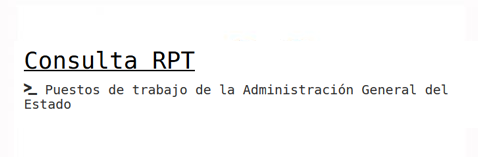 Consulta RPT

>_ Puestos de trabajo de la Administración General del Estado